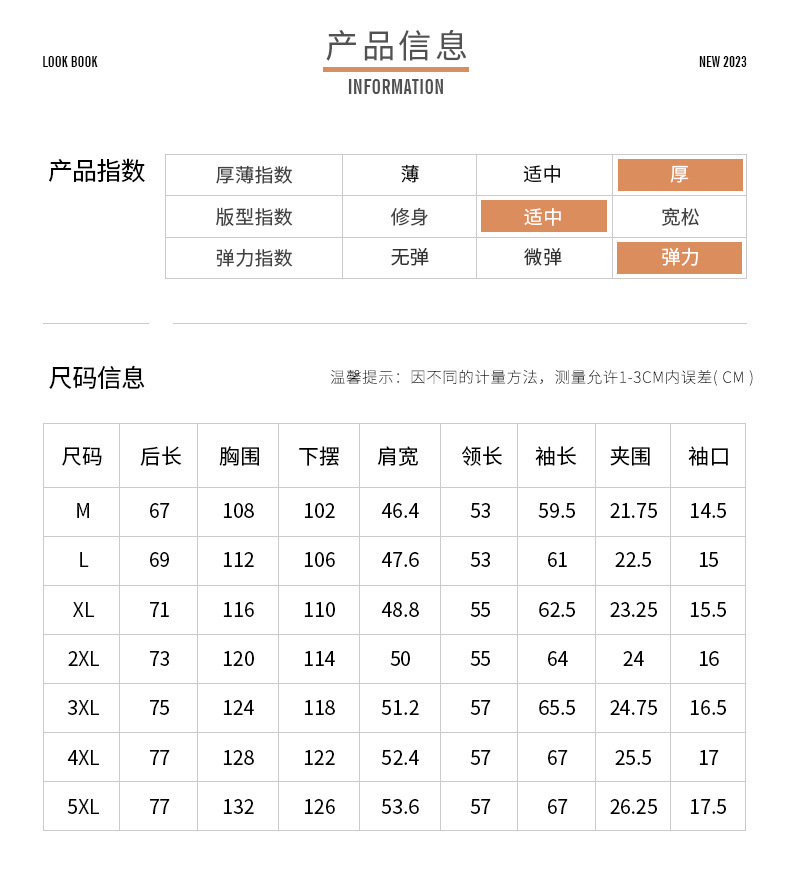 LOOK BOOK

产品信息
INFORMATION

NEW 2023

产品指数

| 厚薄指数 | 薄 | 适中 | 厚 |
|---|---|---|---|
| 版型指数 | 修身 | 适中 | 宽松 |
| 弹力指数 | 无弹 | 微弹 | 弹力 |

尺码信息

温馨提示：因不同的计量方法，测量允许1-3CM内误差( CM )

| 尺码 | 后长 | 胸围 | 下摆 | 肩宽 | 领长 | 袖长 | 夹围 | 袖口 |
|---|---|---|---|---|---|---|---|---|
| M | 67 | 108 | 102 | 46.4 | 53 | 59.5 | 21.75 | 14.5 |
| L | 69 | 112 | 106 | 47.6 | 53 | 61 | 22.5 | 15 |
| XL | 71 | 116 | 110 | 48.8 | 55 | 62.5 | 23.25 | 15.5 |
| 2XL | 73 | 120 | 114 | 50 | 55 | 64 | 24 | 16 |
| 3XL | 75 | 124 | 118 | 51.2 | 57 | 65.5 | 24.75 | 16.5 |
| 4XL | 77 | 128 | 122 | 52.4 | 57 | 67 | 25.5 | 17 |
| 5XL | 77 | 132 | 126 | 53.6 | 57 | 67 | 26.25 | 17.5 |